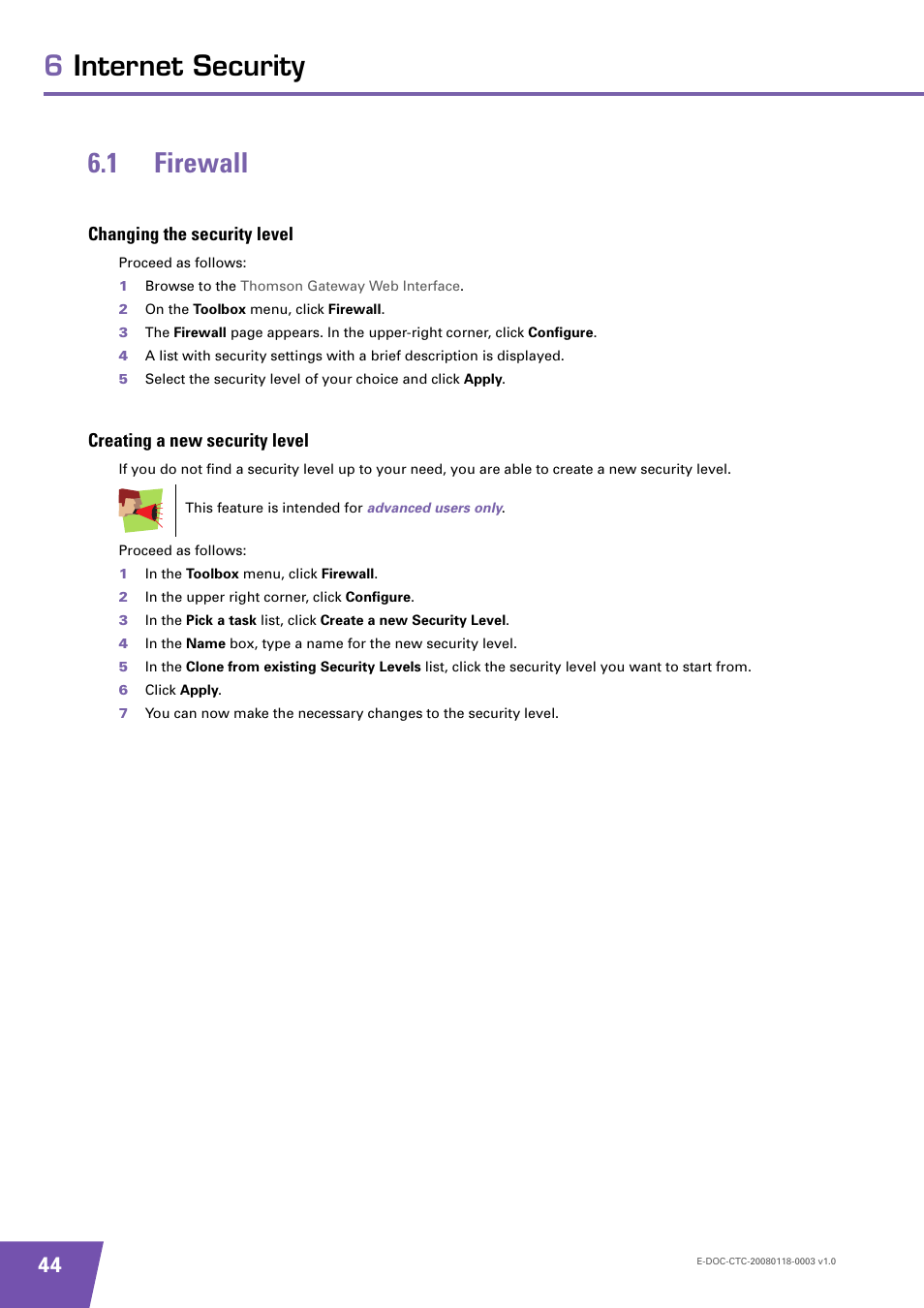 6 Internet Security

6.1 Firewall

Changing the security level

Proceed as follows:

1 Browse to the Thomson Gateway Web Interface.
2 On the Toolbox menu, click Firewall.
3 The Firewall page appears. In the upper-right corner, click Configure.
4 A list with security settings with a brief description is displayed.
5 Select the security level of your choice and click Apply.

Creating a new security level

If you do not find a security level up to your need, you are able to create a new security level.

This feature is intended for advanced users only.

Proceed as follows:

1 In the Toolbox menu, click Firewall.
2 In the upper right corner, click Configure.
3 In the Pick a task list, click Create a new Security Level.
4 In the Name box, type a name for the new security level.
5 In the Clone from existing Security Levels list, click the security level you want to start from.
6 Click Apply.
7 You can now make the necessary changes to the security level.

44

E-DOC-CTC-20080118-0003 v1.0